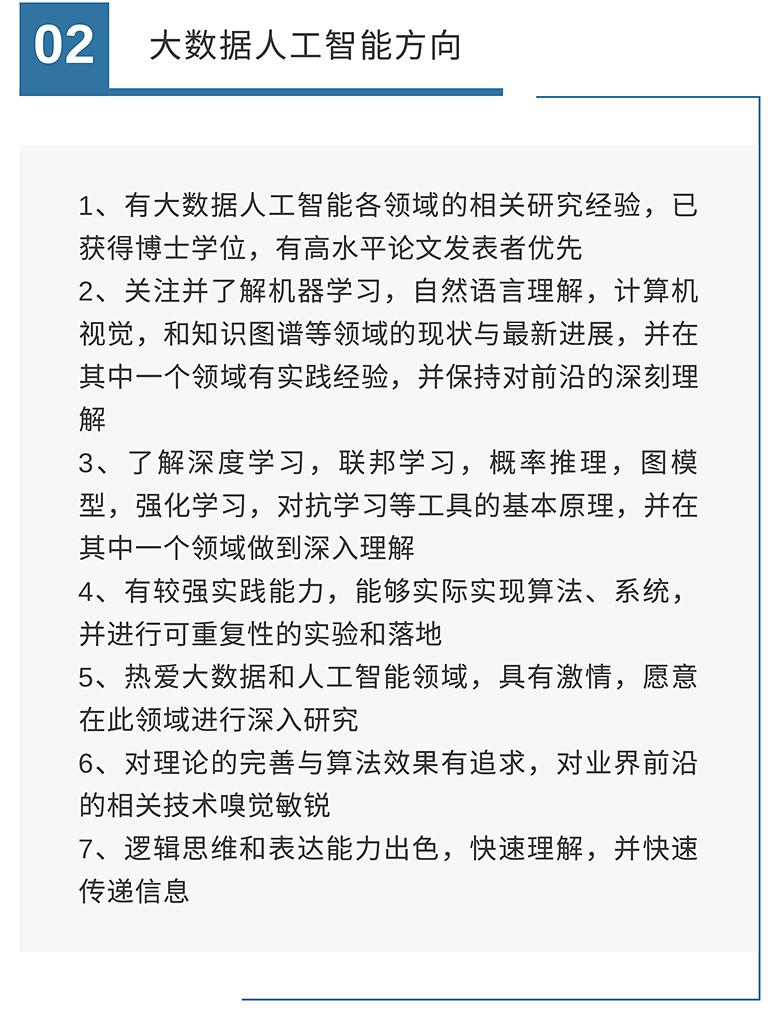 02 大数据人工智能方向

1、有大数据人工智能各领域的相关研究经验，已获得博士学位，有高水平论文发表者优先
2、关注并了解机器学习，自然语言理解，计算机视觉，和知识图谱等领域的现状与最新进展，并在其中一个领域有实践经验，并保持对前沿的深刻理解
3、了解深度学习，联邦学习，概率推理，图模型，强化学习，对抗学习等工具的基本原理，并在其中一个领域做到深入理解
4、有较强实践能力，能够实际实现算法、系统，并进行可重复性的实验和落地
5、热爱大数据和人工智能领域，具有激情，愿意在此领域进行深入研究
6、对理论的完善与算法效果有追求，对业界前沿的相关技术嗅觉敏锐
7、逻辑思维和表达能力出色，快速理解，并快速传递信息